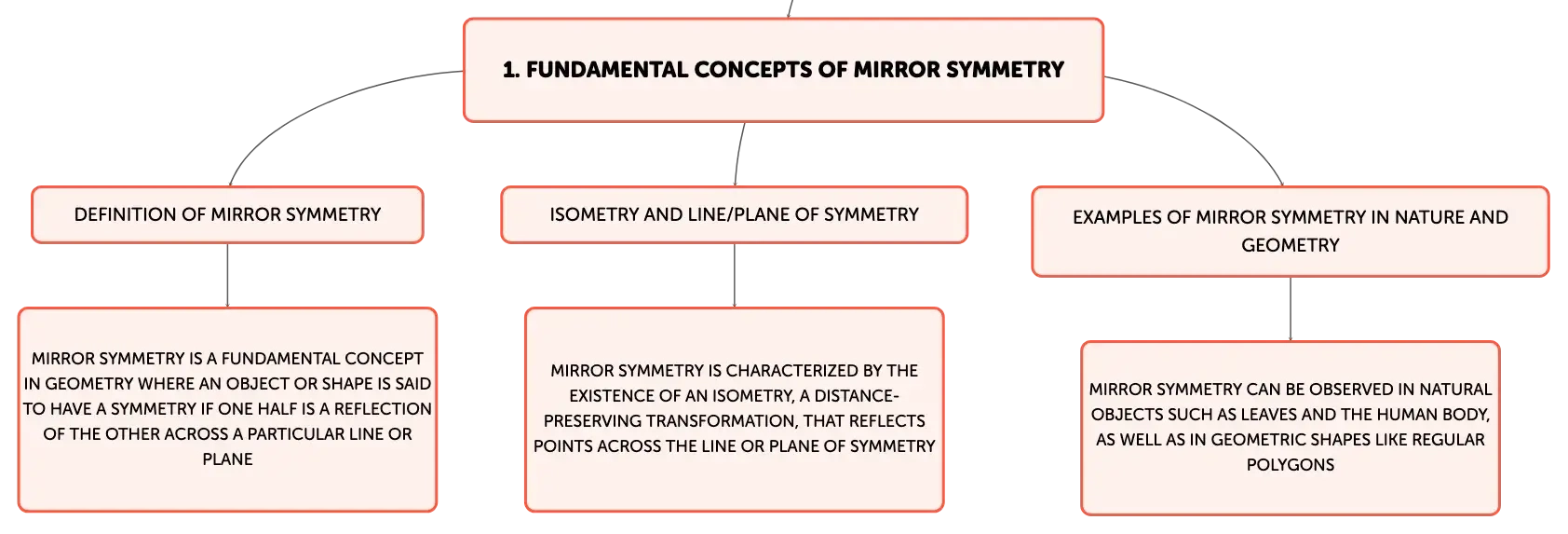 1. FUNDAMENTAL CONCEPTS OF MIRROR SYMMETRY

DEFINITION OF MIRROR SYMMETRY

MIRROR SYMMETRY IS A FUNDAMENTAL CONCEPT IN GEOMETRY WHERE AN OBJECT OR SHAPE IS SAID TO HAVE A SYMMETRY IF ONE HALF IS A REFLECTION OF THE OTHER ACROSS A PARTICULAR LINE OR PLANE

ISOMETRY AND LINE/PLANE OF SYMMETRY

MIRROR SYMMETRY IS CHARACTERIZED BY THE EXISTENCE OF AN ISOMETRY, A DISTANCE-PRESERVING TRANSFORMATION, THAT REFLECTS POINTS ACROSS THE LINE OR PLANE OF SYMMETRY

EXAMPLES OF MIRROR SYMMETRY IN NATURE AND GEOMETRY

MIRROR SYMMETRY CAN BE OBSERVED IN NATURAL OBJECTS SUCH AS LEAVES AND THE HUMAN BODY, AS WELL AS IN GEOMETRIC SHAPES LIKE REGULAR POLYGONS